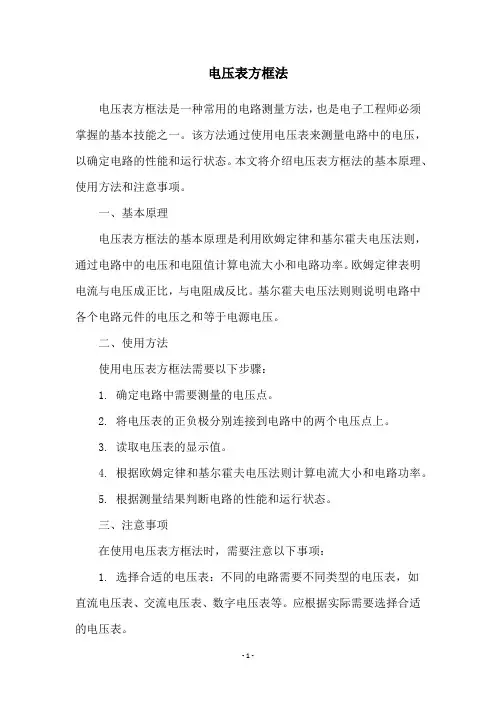 电压表方框法

电压表方框法是一种常用的电路测量方法，也是电子工程师必须掌握的基本技能之一。该方法通过使用电压表来测量电路中的电压，以确定电路的性能和运行状态。本文将介绍电压表方框法的基本原理、使用方法和注意事项。

一、基本原理

电压表方框法的基本原理是利用欧姆定律和基尔霍夫电压法则，通过电路中的电压和电阻值计算电流大小和电路功率。欧姆定律表明电流与电压成正比，与电阻成反比。基尔霍夫电压法则则说明电路中各个电路元件的电压之和等于电源电压。

二、使用方法

使用电压表方框法需要以下步骤：

1. 确定电路中需要测量的电压点。

2. 将电压表的正负极分别连接到电路中的两个电压点上。

3. 读取电压表的显示值。

4. 根据欧姆定律和基尔霍夫电压法则计算电流大小和电路功率。

5. 根据测量结果判断电路的性能和运行状态。

三、注意事项

在使用电压表方框法时，需要注意以下事项：

1. 选择合适的电压表：不同的电路需要不同类型的电压表，如直流电压表、交流电压表、数字电压表等。应根据实际需要选择合适的电压表。

- 1 -